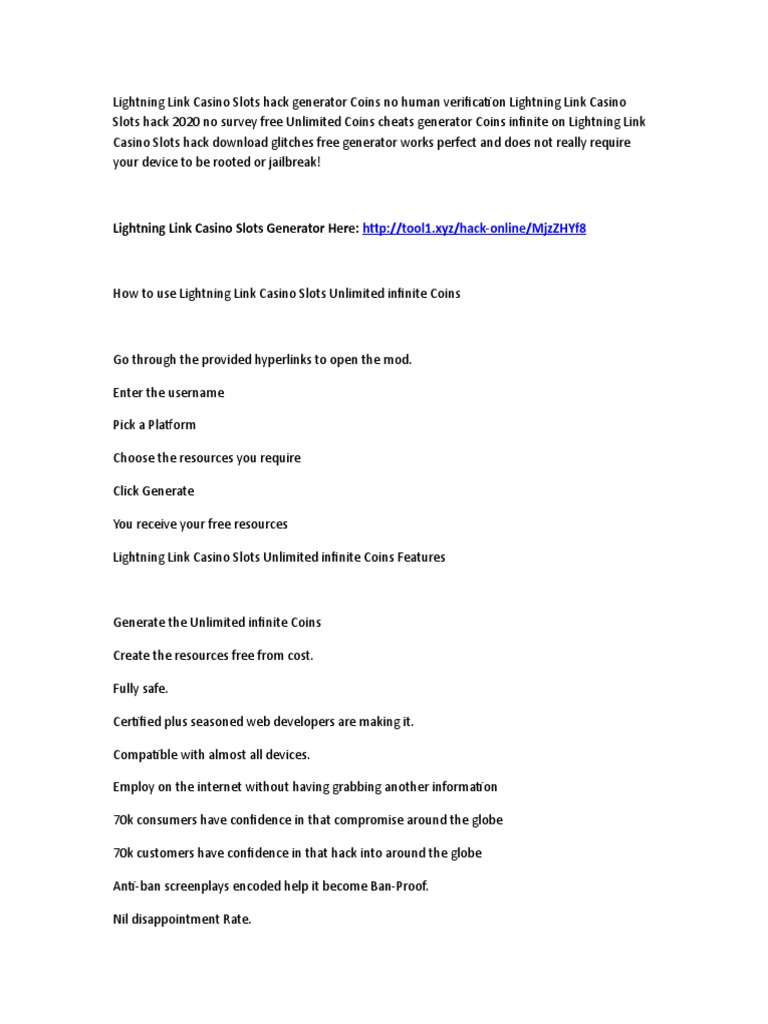 Lightning Link Casino Slots hack generator Coins no human verification Lightning Link Casino Slots hack 2020 no survey free Unlimited Coins cheats generator Coins infinite on Lightning Link Casino Slots hack download glitches free generator works perfect and does not really require your device to be rooted or jailbreak!

Lightning Link Casino Slots Generator Here: http://tool1.xyz/hack-online/MjzZHYf8

How to use Lightning Link Casino Slots Unlimited infinite Coins

Go through the provided hyperlinks to open the mod.

Enter the username

Pick a Platform

Choose the resources you require

Click Generate

You receive your free resources

Lightning Link Casino Slots Unlimited infinite Coins Features

Generate the Unlimited infinite Coins

Create the resources free from cost.

Fully safe.

Certified plus seasoned web developers are making it.

Compatible with almost all devices.

Employ on the internet without having grabbing another information

70k consumers have confidence in that compromise around the globe

70k customers have confidence in that hack into around the globe

Anti-ban screenplays encoded help it become Ban-Proof.

Nil disappointment Rate.